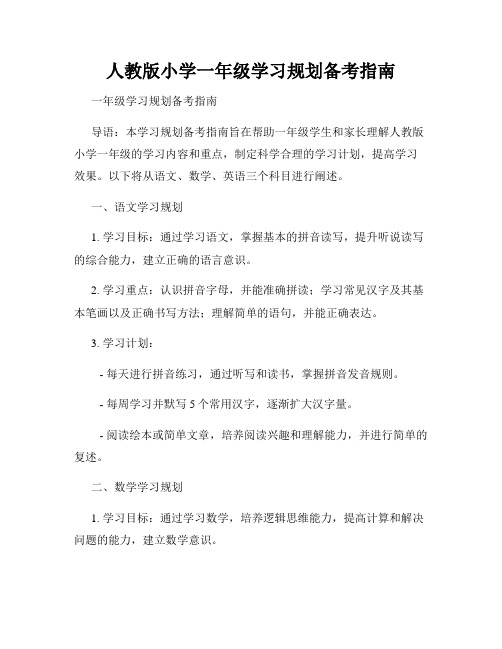 人教版小学一年级学习规划备考指南

一年级学习规划备考指南

导语：本学习规划备考指南旨在帮助一年级学生和家长理解人教版小学一年级的学习内容和重点，制定科学合理的学习计划，提高学习效果。以下将从语文、数学、英语三个科目进行阐述。

一、语文学习规划

1. 学习目标：通过学习语文，掌握基本的拼音读写，提升听说读写的综合能力，建立正确的语言意识。

2. 学习重点：认识拼音字母，并能准确拼读；学习常见汉字及其基本笔画以及正确书写方法；理解简单的语句，并能正确表达。

3. 学习计划：

- 每天进行拼音练习，通过听写和读书，掌握拼音发音规则。

- 每周学习并默写 5 个常用汉字，逐渐扩大汉字量。

- 阅读绘本或简单文章，培养阅读兴趣和理解能力，并进行简单的复述。

二、数学学习规划

1. 学习目标：通过学习数学，培养逻辑思维能力，提高计算和解决问题的能力，建立数学意识。